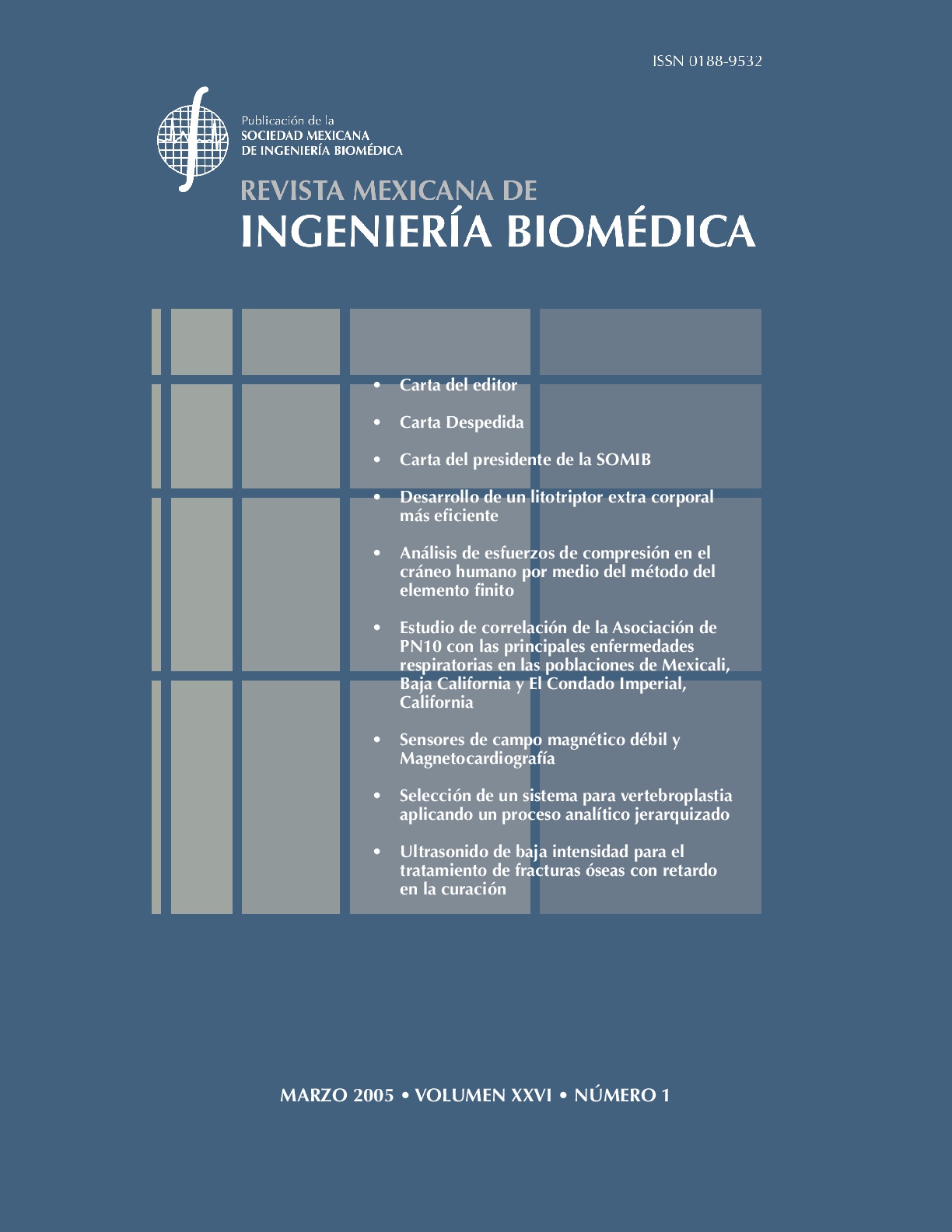 ISSN 0188-9532

Publicación de la
SOCIEDAD MEXICANA
DE INGENIERÍA BIOMÉDICA

REVISTA MEXICANA DE
INGENIERÍA BIOMÉDICA

• Carta del editor

• Carta Despedida

• Carta del presidente de la SOMIB

• Desarrollo de un litotriptor extra corporal más eficiente

• Análisis de esfuerzos de compresión en el cráneo humano por medio del método del elemento finito

• Estudio de correlación de la Asociación de PN10 con las principales enfermedades respiratorias en las poblaciones de Mexicali, Baja California y El Condado Imperial, California

• Sensores de campo magnético débil y Magnetocardiografía

• Selección de un sistema para vertebroplastia aplicando un proceso analítico jerarquizado

• Ultrasonido de baja intensidad para el tratamiento de fracturas óseas con retardo en la curación

MARZO 2005 • VOLUMEN XXVI • NÚMERO 1